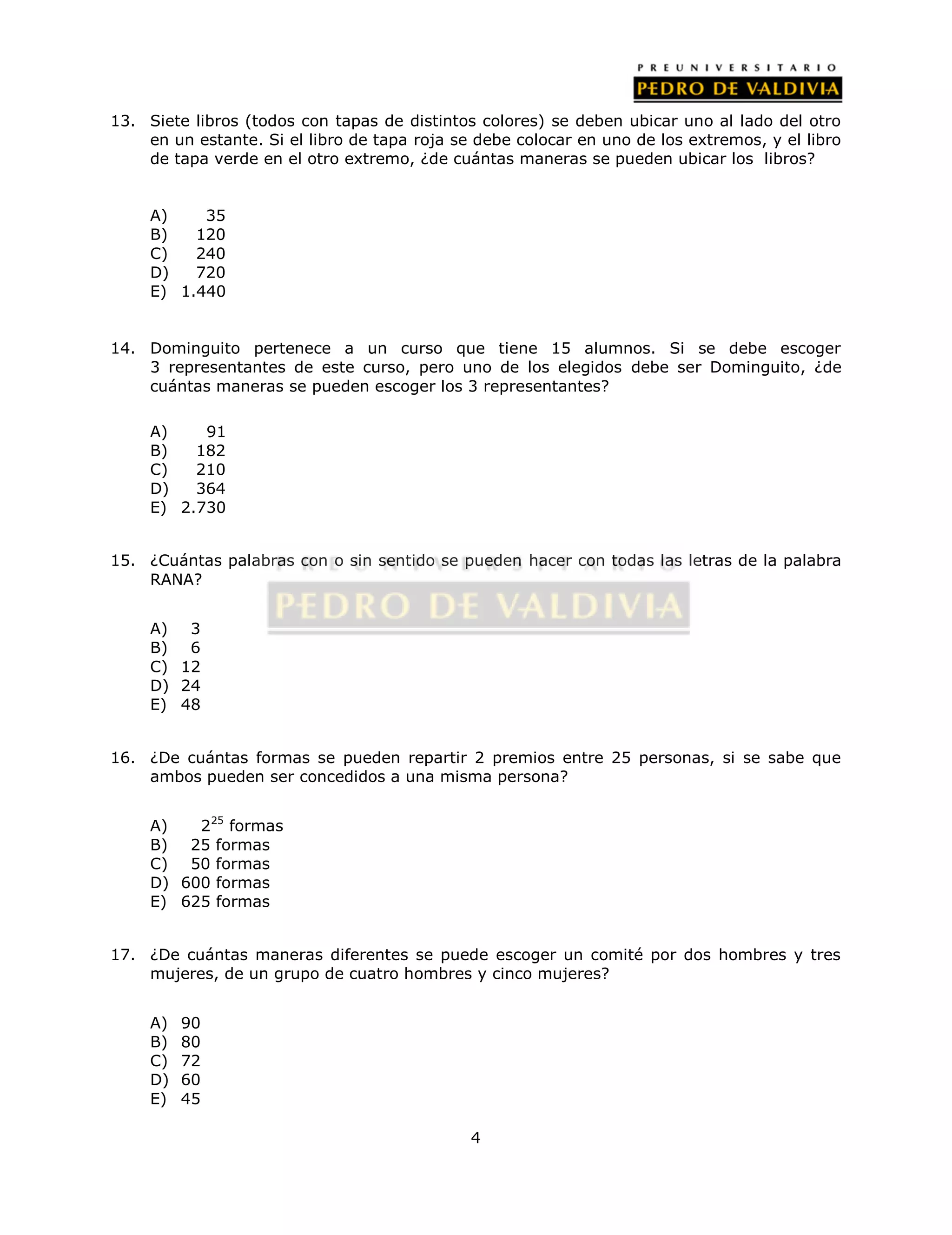 PREUNIVERSITARIO
PEDRO DE VALDIVIA

13. Siete libros (todos con tapas de distintos colores) se deben ubicar uno al lado del otro en un estante. Si el libro de tapa roja se debe colocar en uno de los extremos, y el libro de tapa verde en el otro extremo, ¿de cuántas maneras se pueden ubicar los libros?

A) 35
B) 120
C) 240
D) 720
E) 1.440

14. Dominguito pertenece a un curso que tiene 15 alumnos. Si se debe escoger 3 representantes de este curso, pero uno de los elegidos debe ser Dominguito, ¿de cuántas maneras se pueden escoger los 3 representantes?

A) 91
B) 182
C) 210
D) 364
E) 2.730

15. ¿Cuántas palabras con o sin sentido se pueden hacer con todas las letras de la palabra RANA?

PREUNIVERSITARIO
PEDRO DE VALDIVIA

A) 3
B) 6
C) 12
D) 24
E) 48

16. ¿De cuántas formas se pueden repartir 2 premios entre 25 personas, si se sabe que ambos pueden ser concedidos a una misma persona?

A) $2^{25}$ formas
B) 25 formas
C) 50 formas
D) 600 formas
E) 625 formas

17. ¿De cuántas maneras diferentes se puede escoger un comité por dos hombres y tres mujeres, de un grupo de cuatro hombres y cinco mujeres?

A) 90
B) 80
C) 72
D) 60
E) 45

4